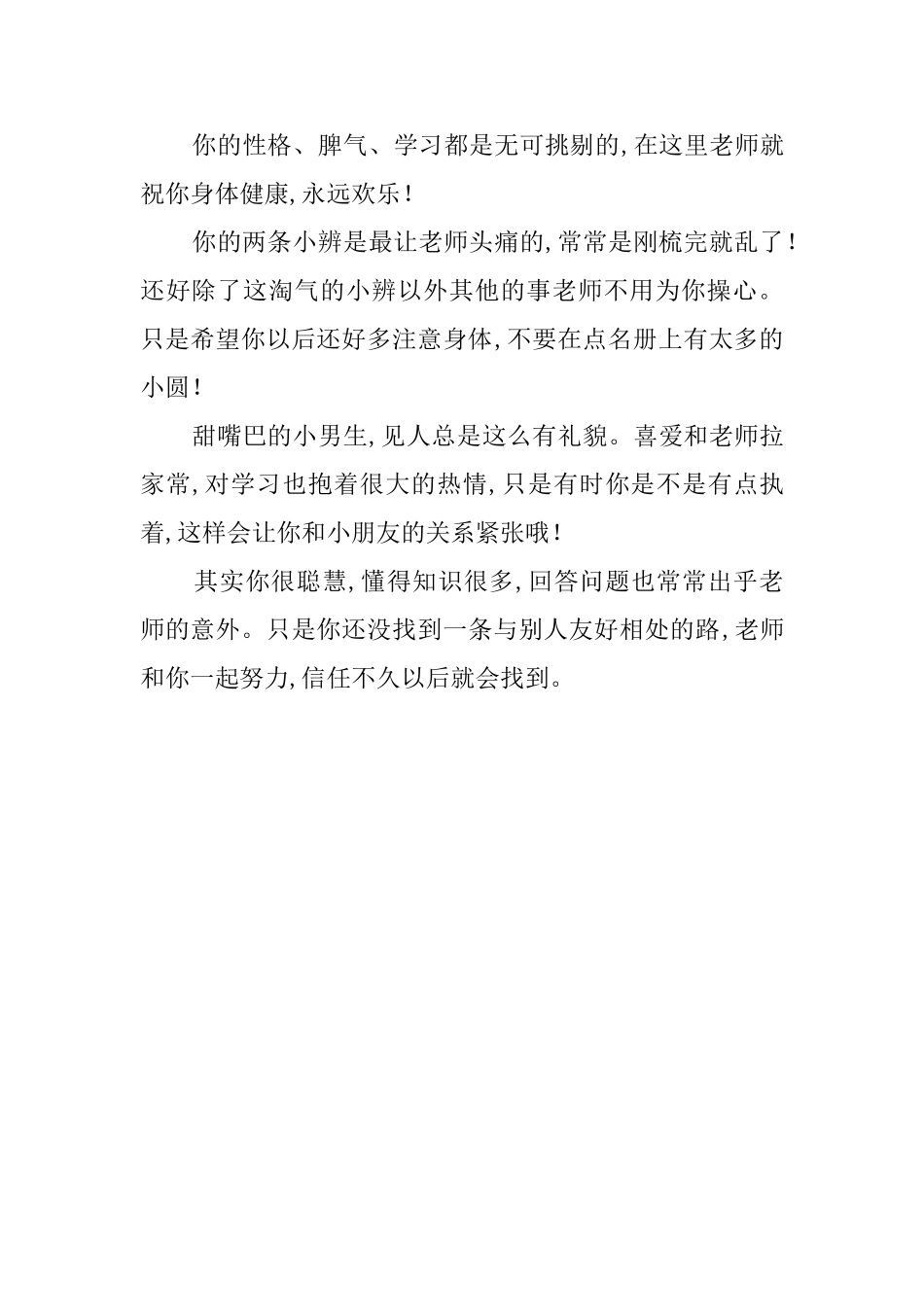 你的性格、脾气、学习都是无可挑剔的，在这里老师就祝你身体健康，永远欢乐！

你的两条小辨是最让老师头痛的，常常是刚梳完就乱了！还好除了这淘气的小辨以外其他的事老师不用为你操心。只是希望你以后还好多注意身体，不要在点名册上有太多的小圆！

甜嘴巴的小男生，见人总是这么有礼貌。喜爱和老师拉家常，对学习也抱着很大的热情，只是有时你是不是有点执着，这样会让你和小朋友的关系紧张哦！

其实你很聪慧，懂得知识很多，回答问题也常常出乎老师的意外。只是你还没找到一条与别人友好相处的路，老师和你一起努力，信任不久以后就会找到。